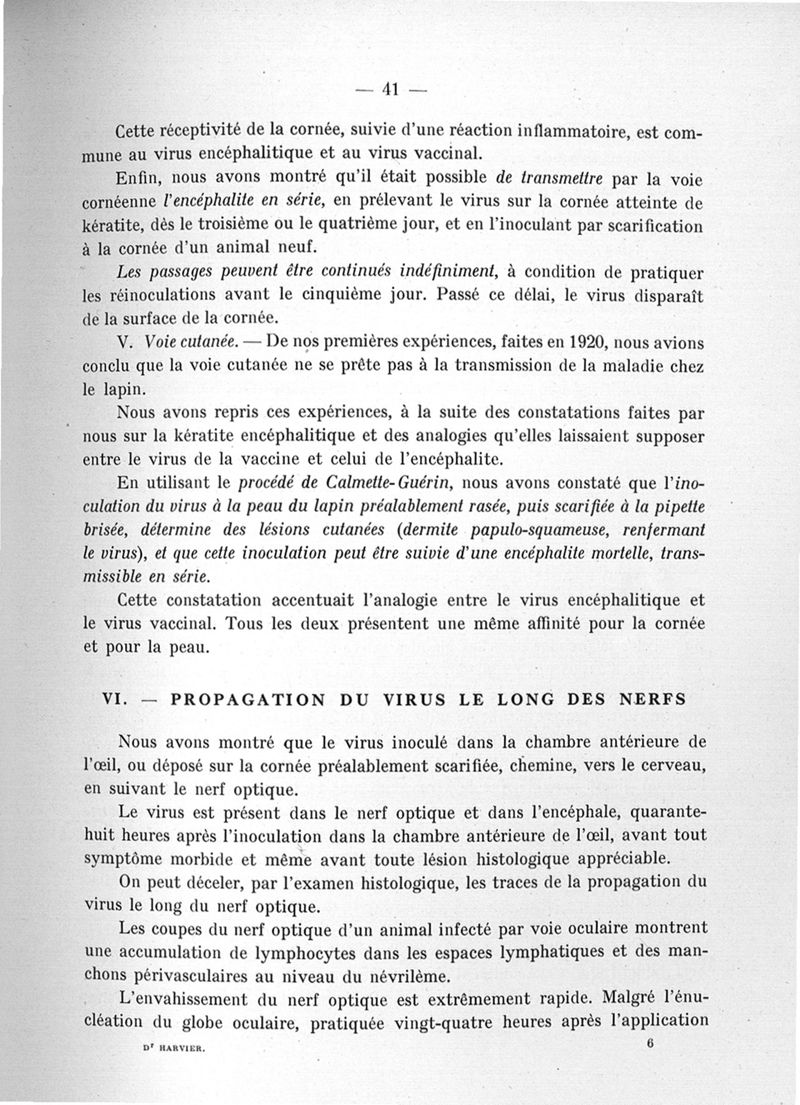 — 41 —

Cette réceptivité de la cornée, suivie d'une réaction inflammatoire, est commune au virus encéphalitique et au virus vaccinal.

Enfin, nous avons montré qu'il était possible de transmettre par la voie cornéenne l'encéphalite en série, en prélevant le virus sur la cornée atteinte de kératite, dès le troisième ou le quatrième jour, et en l'inoculant par scarification à la cornée d'un animal neuf.

Les passages peuvent être continués indéfiniment, à condition de pratiquer les réinoculations avant le cinquième jour. Passé ce délai, le virus disparaît de la surface de la cornée.

V. Voie cutanée. — De nos premières expériences, faites en 1920, nous avions conclu que la voie cutanée ne se prête pas à la transmission de la maladie chez le lapin.

Nous avons repris ces expériences, à la suite des constatations faites par nous sur la kératite encéphalitique et des analogies qu'elles laissaient supposer entre le virus de la vaccine et celui de l'encéphalite.

En utilisant le procédé de Calmette-Guérin, nous avons constaté que l'inoculation du virus à la peau du lapin préalablement rasée, puis scarifiée à la pipette brisée, détermine des lésions cutanées (dermite papulo-squameuse, renfermant le virus), et que cette inoculation peut être suivie d'une encéphalite mortelle, transmissible en série.

Cette constatation accentuait l'analogie entre le virus encéphalitique et le virus vaccinal. Tous les deux présentent une même affinité pour la cornée et pour la peau.

VI. — PROPAGATION DU VIRUS LE LONG DES NERFS

Nous avons montré que le virus inoculé dans la chambre antérieure de l'œil, ou déposé sur la cornée préalablement scarifiée, chemine, vers le cerveau, en suivant le nerf optique.

Le virus est présent dans le nerf optique et dans l'encéphale, quarante-huit heures après l'inoculation dans la chambre antérieure de l'œil, avant tout symptôme morbide et même avant toute lésion histologique appréciable.

On peut déceler, par l'examen histologique, les traces de la propagation du virus le long du nerf optique.

Les coupes du nerf optique d'un animal infecté par voie oculaire montrent une accumulation de lymphocytes dans les espaces lymphatiques et des manchons périvasculaires au niveau du névrilème.

L'envahissement du nerf optique est extrêmement rapide. Malgré l'énucléation du globe oculaire, pratiquée vingt-quatre heures après l'application

Dr HARVIER. 6